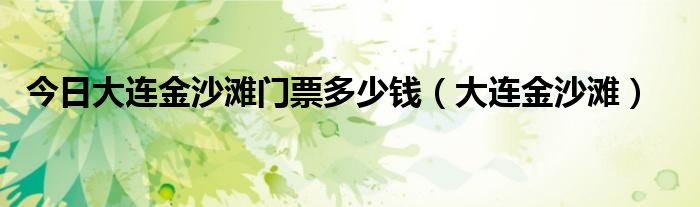 今日大连金沙滩门票多少钱（大连金沙滩）